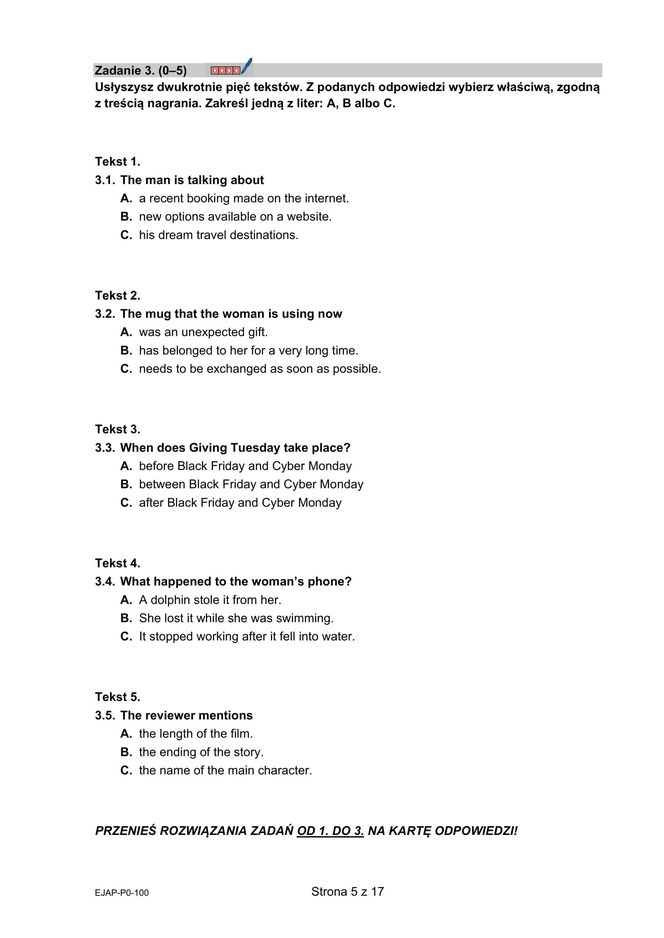 Zadanie 3. (0–5)

Usłyszysz dwukrotnie pięć tekstów. Z podanych odpowiedzi wybierz właściwą, zgodną z treścią nagrania. Zakreśl jedną z liter: A, B albo C.

Tekst 1.
3.1. The man is talking about
A. a recent booking made on the internet.
B. new options available on a website.
C. his dream travel destinations.

Tekst 2.
3.2. The mug that the woman is using now
A. was an unexpected gift.
B. has belonged to her for a very long time.
C. needs to be exchanged as soon as possible.

Tekst 3.
3.3. When does Giving Tuesday take place?
A. before Black Friday and Cyber Monday
B. between Black Friday and Cyber Monday
C. after Black Friday and Cyber Monday

Tekst 4.
3.4. What happened to the woman's phone?
A. A dolphin stole it from her.
B. She lost it while she was swimming.
C. It stopped working after it fell into water.

Tekst 5.
3.5. The reviewer mentions
A. the length of the film.
B. the ending of the story.
C. the name of the main character.

PRZENIEŚ ROZWIĄZANIA ZADAŃ OD 1. DO 3. NA KARTĘ ODPOWIEDZI!

EJAP-P0-100

Strona 5 z 17